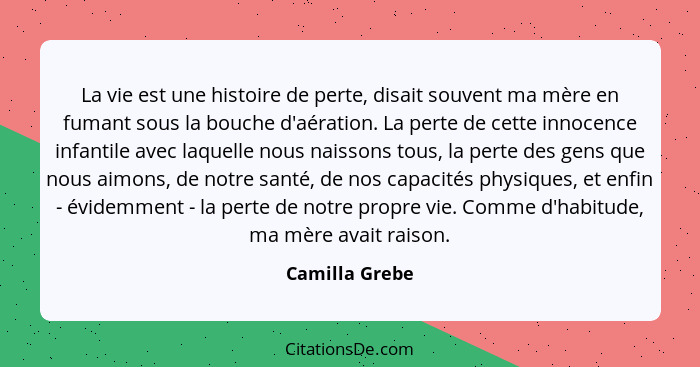 La vie est une histoire de perte, disait souvent ma mère en fumant sous la bouche d'aération. La perte de cette innocence infantile avec laquelle nous naissons tous, la perte des gens que nous aimons, de notre santé, de nos capacités physiques, et enfin - évidemment - la perte de notre propre vie. Comme d'habitude, ma mère avait raison.

Camilla Grebe

CitationsDe.com